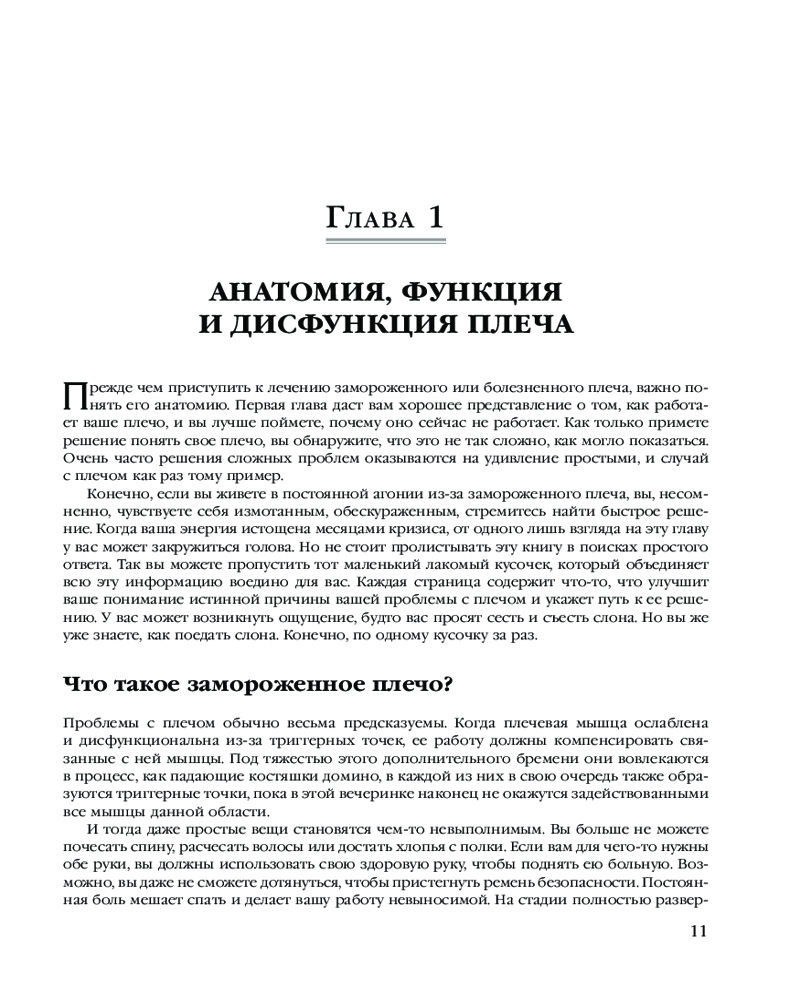 Глава 1

АНАТОМИЯ, ФУНКЦИЯ И ДИСФУНКЦИЯ ПЛЕЧА

Прежде чем приступить к лечению замороженного или болезненного плеча, важно понять его анатомию. Первая глава даст вам хорошее представление о том, как работает ваше плечо, и вы лучше поймете, почему оно сейчас не работает. Как только примете решение понять свое плечо, вы обнаружите, что это не так сложно, как могло показаться. Очень часто решения сложных проблем оказываются на удивление простыми, и случай с плечом как раз тому пример.

Конечно, если вы живете в постоянной агонии из-за замороженного плеча, вы, несомненно, чувствуете себя измотанным, обескураженным, стремитесь найти быстрое решение. Когда ваша энергия истощена месяцами кризиса, от одного лишь взгляда на эту главу у вас может закружиться голова. Но не стоит пролистывать эту книгу в поисках простого ответа. Так вы можете пропустить тот маленький лакомый кусочек, который объединяет всю эту информацию воедино для вас. Каждая страница содержит что-то, что улучшит ваше понимание истинной причины вашей проблемы с плечом и укажет путь к ее решению. У вас может возникнуть ощущение, будто вас просят сесть и съесть слона. Но вы же уже знаете, как поедать слона. Конечно, по одному кусочку за раз.

Что такое замороженное плечо?

Проблемы с плечом обычно весьма предсказуемы. Когда плечевая мышца ослаблена и дисфункциональна из-за триггерных точек, ее работу должны компенсировать связанные с ней мышцы. Под тяжестью этого дополнительного бремени они вовлекаются в процесс, как падающие костяшки домино, в каждой из них в свою очередь также образуются триггерные точки, пока в этой вечеринке наконец не окажутся задействованными все мышцы данной области.

И тогда даже простые вещи становятся чем-то невыполнимым. Вы больше не можете почесать спину, расчесать волосы или достать хлопья с полки. Если вам для чего-то нужны обе руки, вы должны использовать свою здоровую руку, чтобы поднять ею больную. Возможно, вы даже не сможете дотянуться, чтобы пристегнуть ремень безопасности. Постоянная боль мешает спать и делает вашу работу невыносимой. На стадии полностью развер-

11